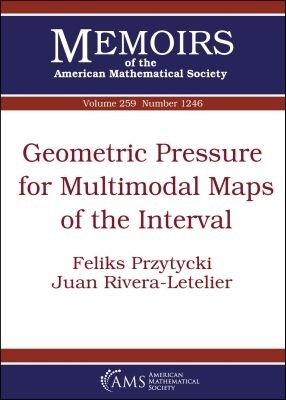 MEMOIRS
of the
American Mathematical Society

Volume 259 Number 1246

Geometric Pressure for Multimodal Maps of the Interval

Feliks Przytycki
Juan Rivera-Letelier

AMS AMERICAN MATHEMATICAL SOCIETY